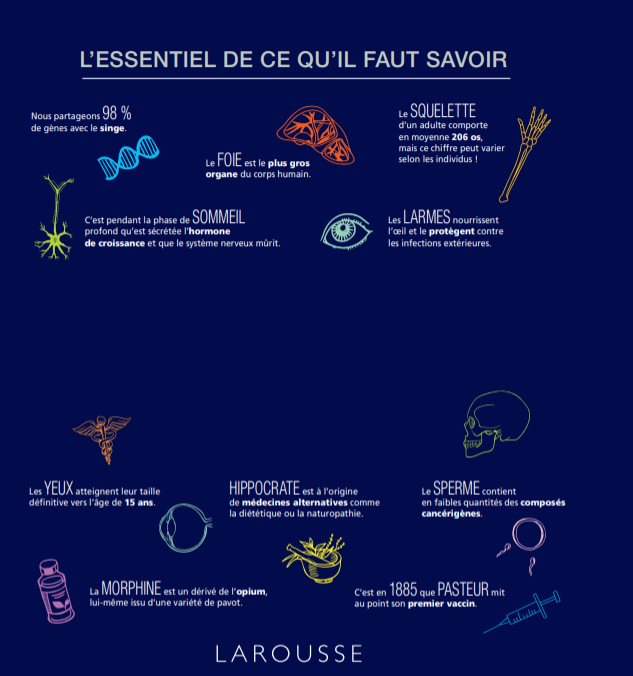 L'ESSENTIEL DE CE QU'IL FAUT SAVOIR

Nous partageons 98 % de gènes avec le singe.

Le FOIE est le plus gros organe du corps humain.

Le SQUELETTE d'un adulte comporte en moyenne 206 os, mais ce chiffre peut varier selon les individus !

C'est pendant la phase de SOMMEIL profond qu'est sécrétée l'hormone de croissance et que le système nerveux mûrit.

Les LARMES nourrissent l'œil et le protègent contre les infections extérieures.

Les YEUX atteignent leur taille définitive vers l'âge de 15 ans.

HIPPOCRATE est à l'origine de médecines alternatives comme la diététique ou la naturopathie.

Le SPERME contient en faibles quantités des composés cancérigènes.

La MORPHINE est un dérivé de l'opium, lui-même issu d'une variété de pavot.

C'est en 1885 que PASTEUR mit au point son premier vaccin.

LAROUSSE